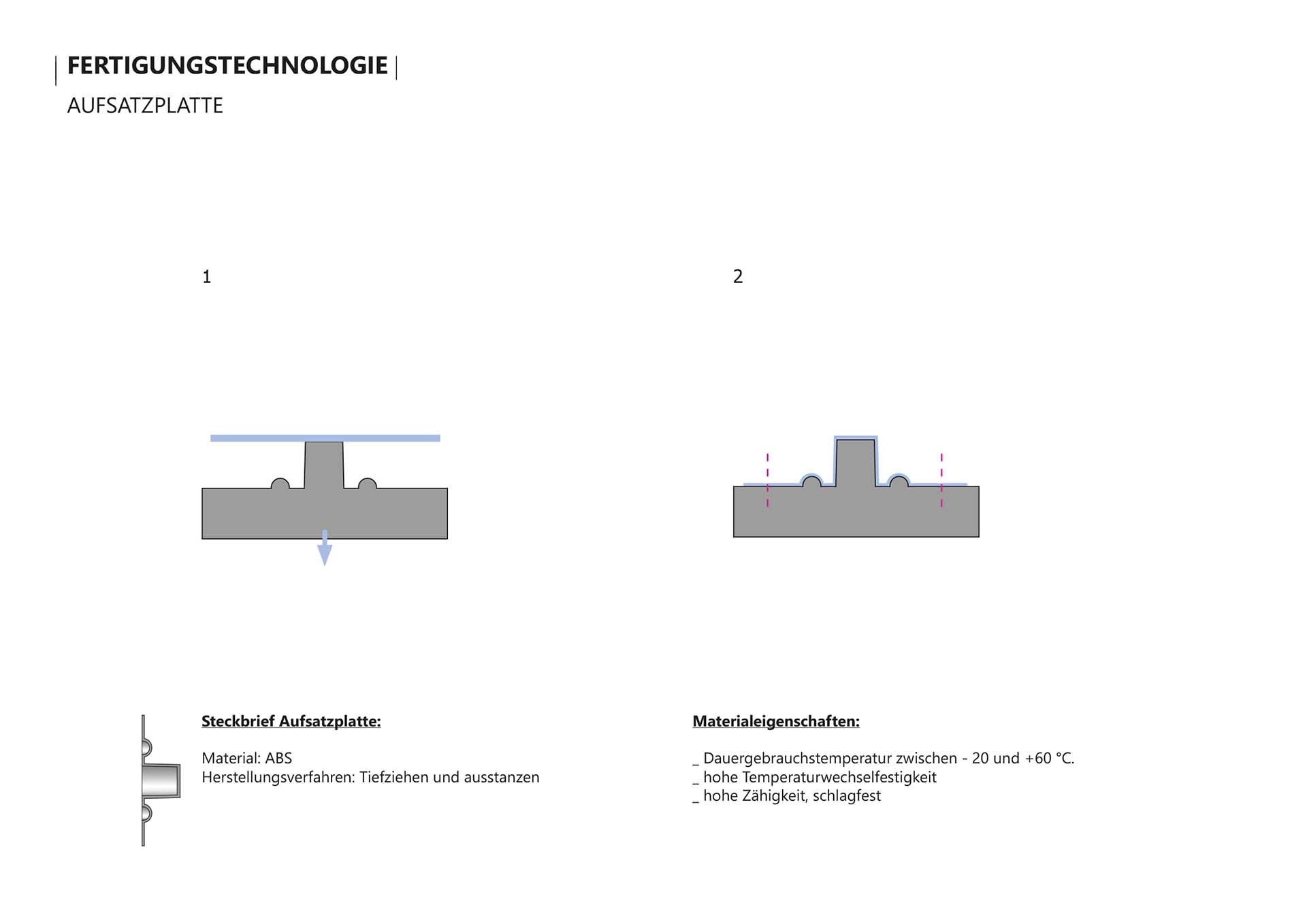 | FERTIGUNGSTECHNOLOGIE |
AUFSATZPLATTE

1

2

Steckbrief Aufsatzplatte:

Material: ABS
Herstellungsverfahren: Tiefziehen und ausstanzen

Materialeigenschaften:

_ Dauergebrauchstemperatur zwischen - 20 und +60 °C.
_ hohe Temperaturwechselfestigkeit
_ hohe Zähigkeit, schlagfest